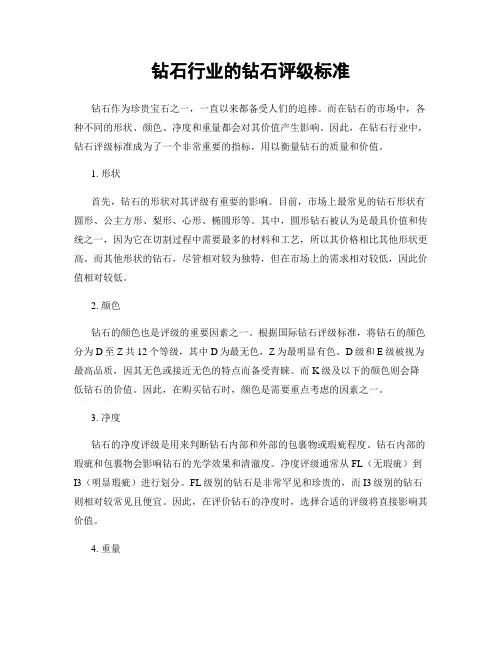 钻石行业的钻石评级标准

钻石作为珍贵宝石之一，一直以来都备受人们的追捧。而在钻石的市场中，各种不同的形状、颜色、净度和重量都会对其价值产生影响。因此，在钻石行业中，钻石评级标准成为了一个非常重要的指标，用以衡量钻石的质量和价值。

1. 形状

首先，钻石的形状对其评级有重要的影响。目前，市场上最常见的钻石形状有圆形、公主方形、梨形、心形、椭圆形等。其中，圆形钻石被认为是最具价值和传统之一，因为它在切割过程中需要最多的材料和工艺，所以其价格相比其他形状更高。而其他形状的钻石，尽管相对较为独特，但在市场上的需求相对较低，因此价值相对较低。

2. 颜色

钻石的颜色也是评级的重要因素之一。根据国际钻石评级标准，将钻石的颜色分为 D 至 Z 共 12 个等级，其中 D 为最无色，Z 为最明显有色。D 级和 E 级被视为最高品质，因其无色或接近无色的特点而备受青睐。而 K 级及以下的颜色则会降低钻石的价值。因此，在购买钻石时，颜色是需要重点考虑的因素之一。

3. 净度

钻石的净度评级是用来判断钻石内部和外部的包裹物或瑕疵程度。钻石内部的瑕疵和包裹物会影响钻石的光学效果和清澈度。净度评级通常从 FL（无瑕疵）到 I3（明显瑕疵）进行划分。FL 级别的钻石是非常罕见和珍贵的，而 I3 级别的钻石则相对较常见且便宜。因此，在评价钻石的净度时，选择合适的评级将直接影响其价值。

4. 重量